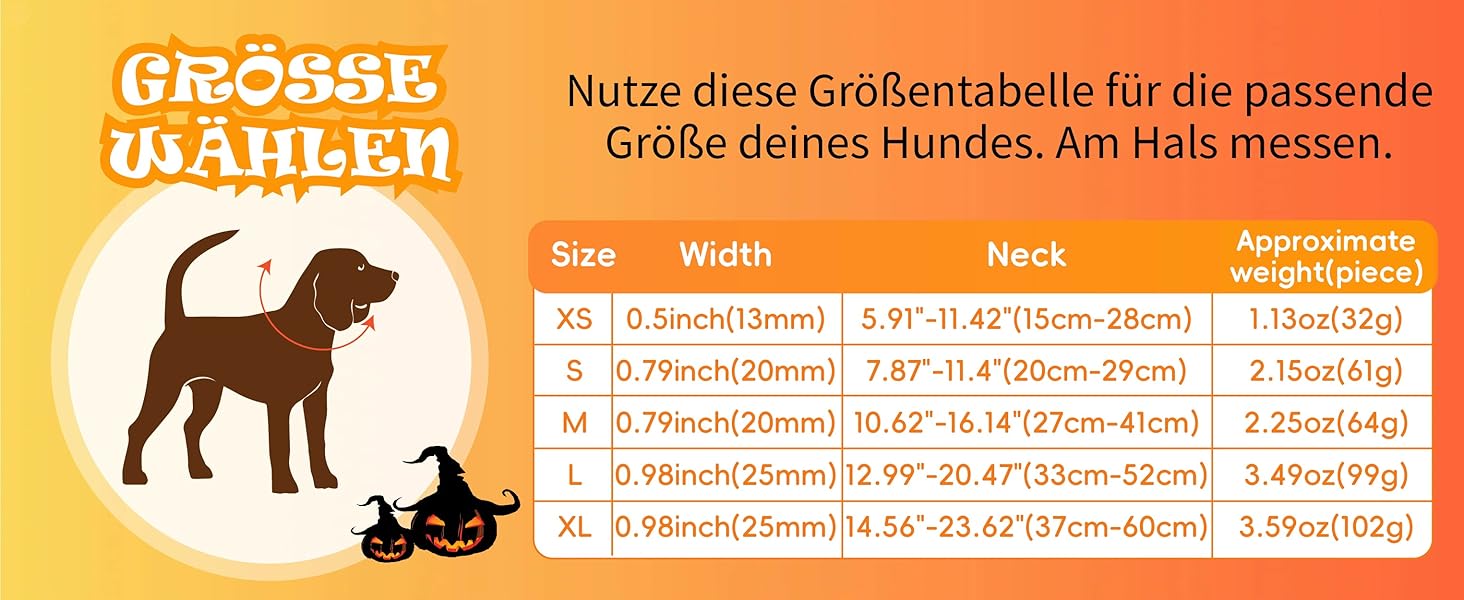 GRÖSSE WÄHLEN

Nutze diese Größentabelle für die passende Größe deines Hundes. Am Hals messen.

| Size | Width | Neck | Approximate weight(piece) |
|---|---|---|---|
| XS | 0.5inch(13mm) | 5.91"-11.42"(15cm-28cm) | 1.13oz(32g) |
| S | 0.79inch(20mm) | 7.87"-11.4"(20cm-29cm) | 2.15oz(61g) |
| M | 0.79inch(20mm) | 10.62"-16.14"(27cm-41cm) | 2.25oz(64g) |
| L | 0.98inch(25mm) | 12.99"-20.47"(33cm-52cm) | 3.49oz(99g) |
| XL | 0.98inch(25mm) | 14.56"-23.62"(37cm-60cm) | 3.59oz(102g) |